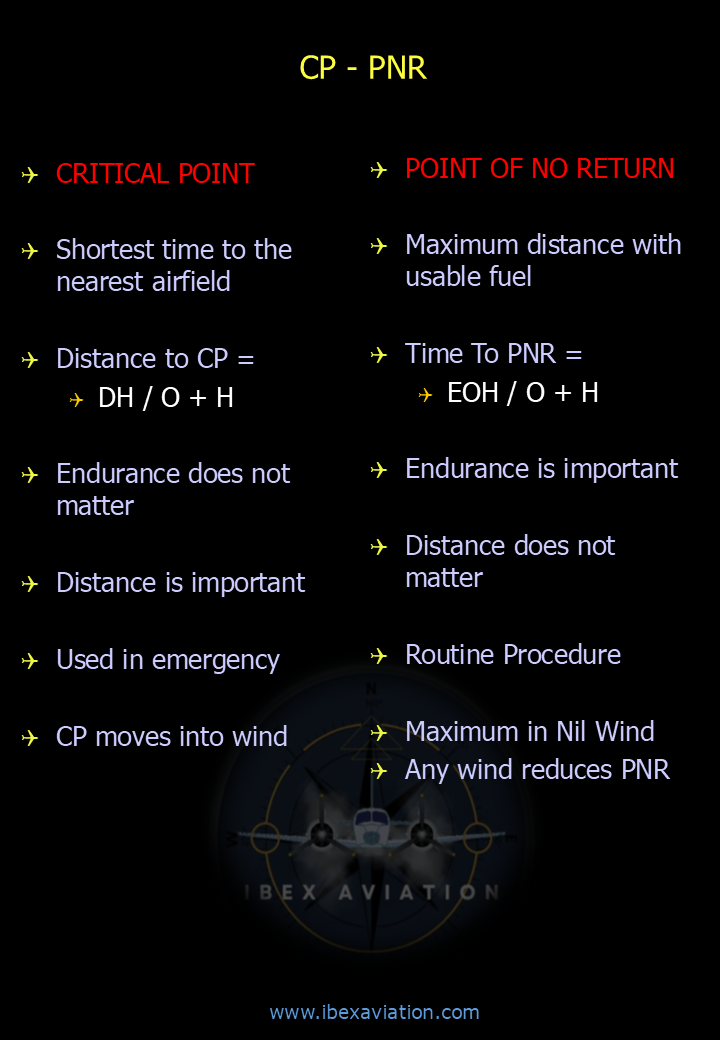 CP - PNR

CRITICAL POINT

Shortest time to the nearest airfield

Distance to CP =

DH / O + H

Endurance does not matter

Distance is important

Used in emergency

CP moves into wind

POINT OF NO RETURN

Maximum distance with usable fuel

Time To PNR =

EOH / O + H

Endurance is important

Distance does not matter

Routine Procedure

Maximum in Nil Wind

Any wind reduces PNR

N

IBEX AVIATION

www.ibexaviation.com